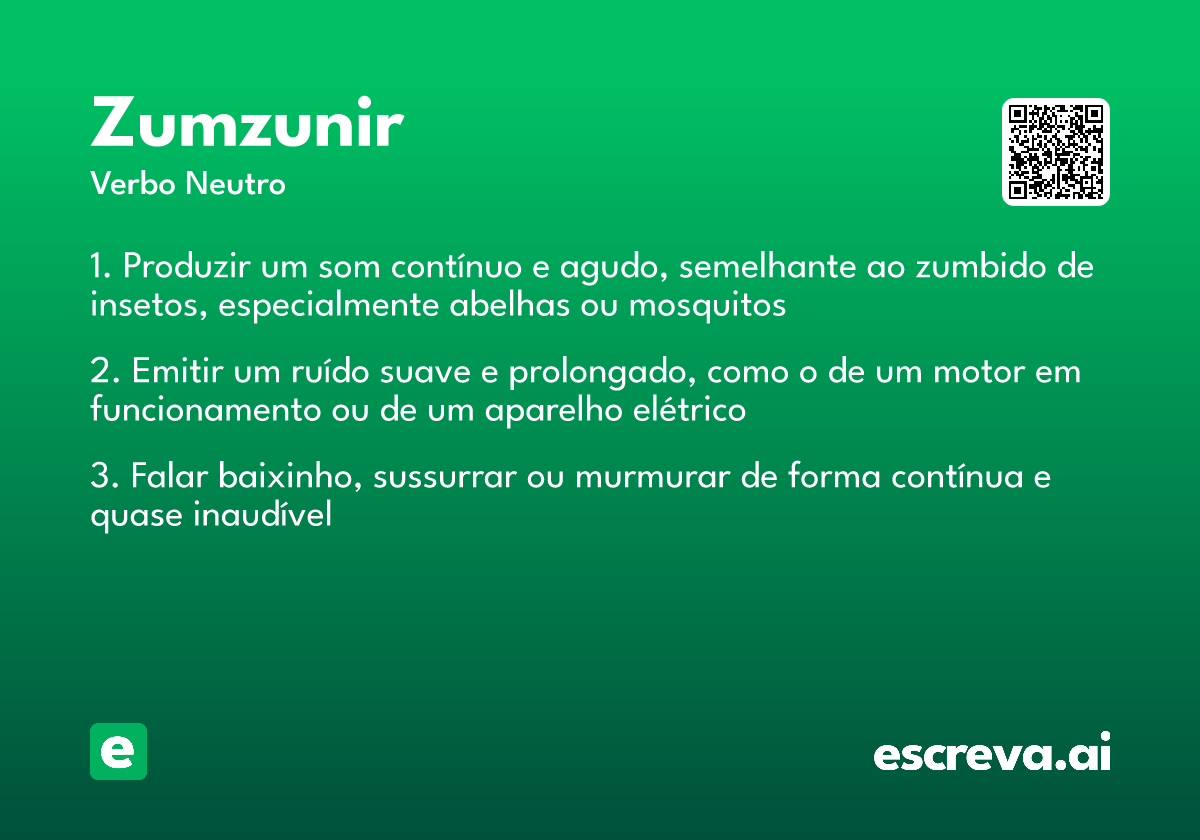 Zumzunir
Verbo Neutro

1. Produzir um som contínuo e agudo, semelhante ao zumbido de insetos, especialmente abelhas ou mosquitos

2. Emitir um ruído suave e prolongado, como o de um motor em funcionamento ou de um aparelho elétrico

3. Falar baixinho, sussurrar ou murmurar de forma contínua e quase inaudível

e

escreva.ai